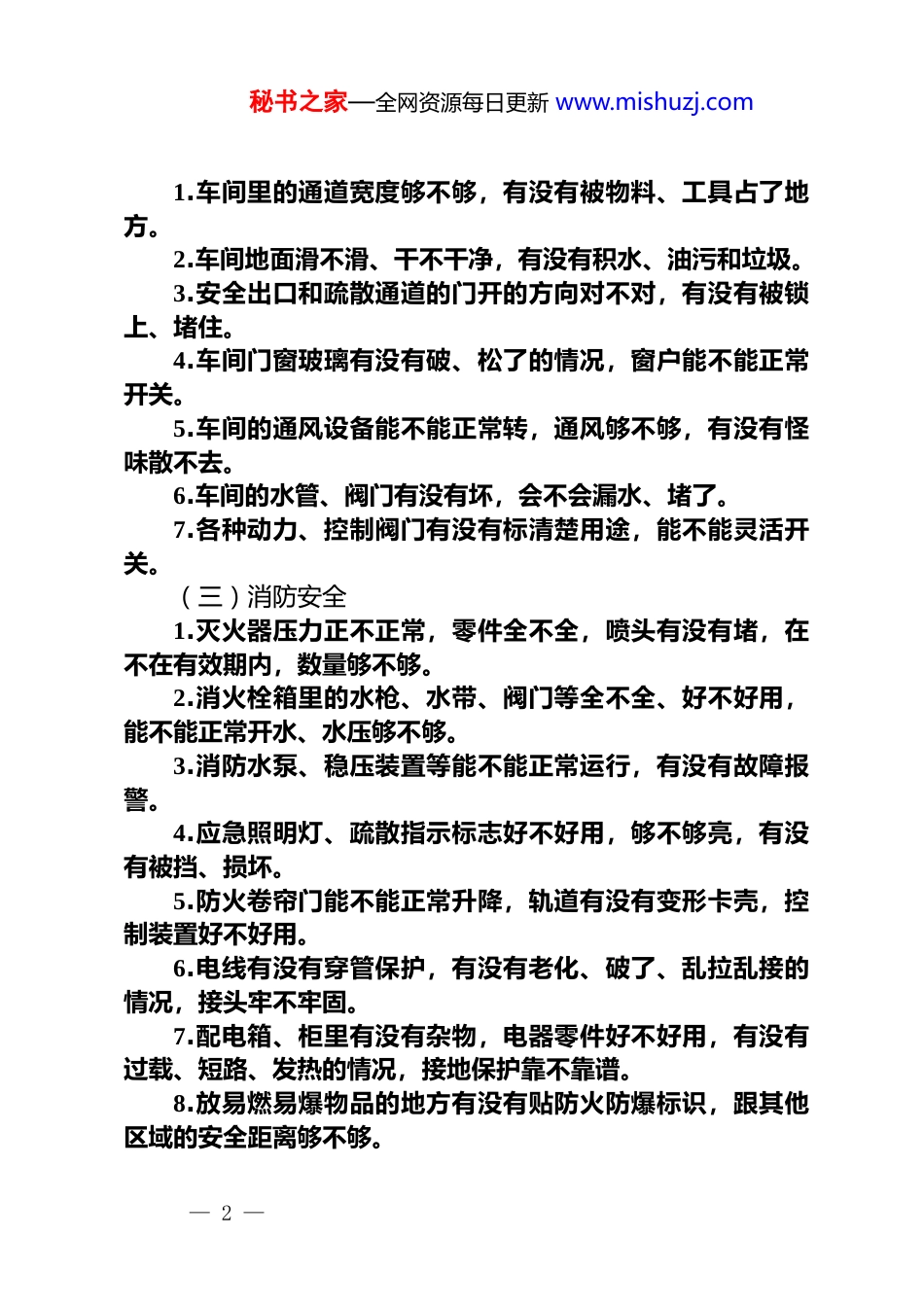 秘书之家—全网资源每日更新 www.mishuzj.com

1.车间里的通道宽度够不够，有没有被物料、工具占了地方。

2.车间地面滑不滑、干不干净，有没有积水、油污和垃圾。

3.安全出口和疏散通道的门开的方向对不对，有没有被锁上、堵住。

4.车间门窗玻璃有没有破、松了的情况，窗户能不能正常开关。

5.车间的通风设备能不能正常转，通风够不够，有没有怪味散不去。

6.车间的水管、阀门有没有坏，会不会漏水、堵了。

7.各种动力、控制阀门有没有标清楚用途，能不能灵活开关。

（三）消防安全

1.灭火器压力正不正常，零件全不全，喷头有没有堵，在不在有效期内，数量够不够。

2.消火栓箱里的水枪、水带、阀门等全不全、好不好用，能不能正常开水、水压够不够。

3.消防水泵、稳压装置等能不能正常运行，有没有故障报警。

4.应急照明灯、疏散指示标志好不好用，够不够亮，有没有被挡、损坏。

5.防火卷帘门能不能正常升降，轨道有没有变形卡壳，控制装置好不好用。

6.电线有没有穿管保护，有没有老化、破了、乱拉乱接的情况，接头牢不牢固。

7.配电箱、柜里有没有杂物，电器零件好不好用，有没有过载、短路、发热的情况，接地保护靠不靠谱。

8.放易燃易爆物品的地方有没有贴防火防爆标识，跟其他区域的安全距离够不够。

— 2 —